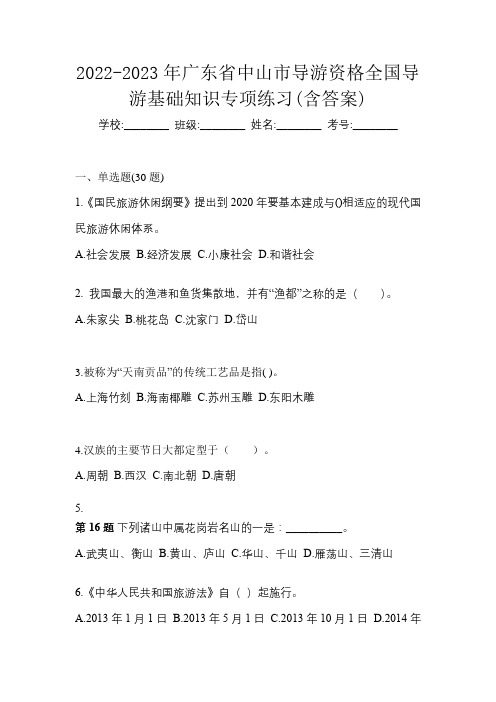 2022-2023 年广东省中山市导游资格全国导游基础知识专项练习(含答案)

学校:________ 班级:________ 姓名:________ 考号:________

一、单选题(30 题)

1.《国民旅游休闲纲要》提出到 2020 年要基本建成与()相适应的现代国民旅游休闲体系。

A.社会发展 B.经济发展 C.小康社会 D.和谐社会

2. 我国最大的渔港和鱼货集散地，并有“渔都”之称的是（ ）。

A.朱家尖 B.桃花岛 C.沈家门 D.岱山

3.被称为“天南贡品”的传统工艺品是指( )。

A.上海竹刻 B.海南椰雕 C.苏州玉雕 D.东阳木雕

4.汉族的主要节日大都定型于（ ）。

A.周朝 B.西汉 C.南北朝 D.唐朝

5.

第 16 题 下列诸山中属花岗岩名山的一是：__________。

A.武夷山、衡山 B.黄山、庐山 C.华山、千山 D.雁荡山、三清山

6.《中华人民共和国旅游法》自（ ）起施行。

A.2013 年 1 月 1 日 B.2013 年 5 月 1 日 C.2013 年 10 月 1 日 D.2014 年